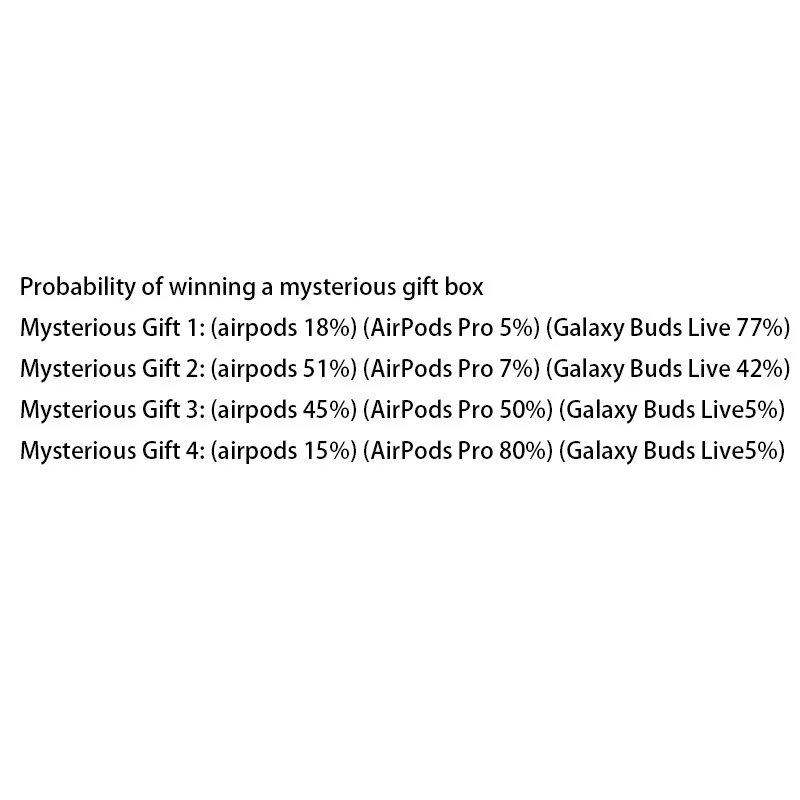 Probability of winning a mysterious gift box
Mysterious Gift 1: (airpods 18%) (AirPods Pro 5%) (Galaxy Buds Live 77%)
Mysterious Gift 2: (airpods 51%) (AirPods Pro 7%) (Galaxy Buds Live 42%)
Mysterious Gift 3: (airpods 45%) (AirPods Pro 50%) (Galaxy Buds Live5%)
Mysterious Gift 4: (airpods 15%) (AirPods Pro 80%) (Galaxy Buds Live5%)